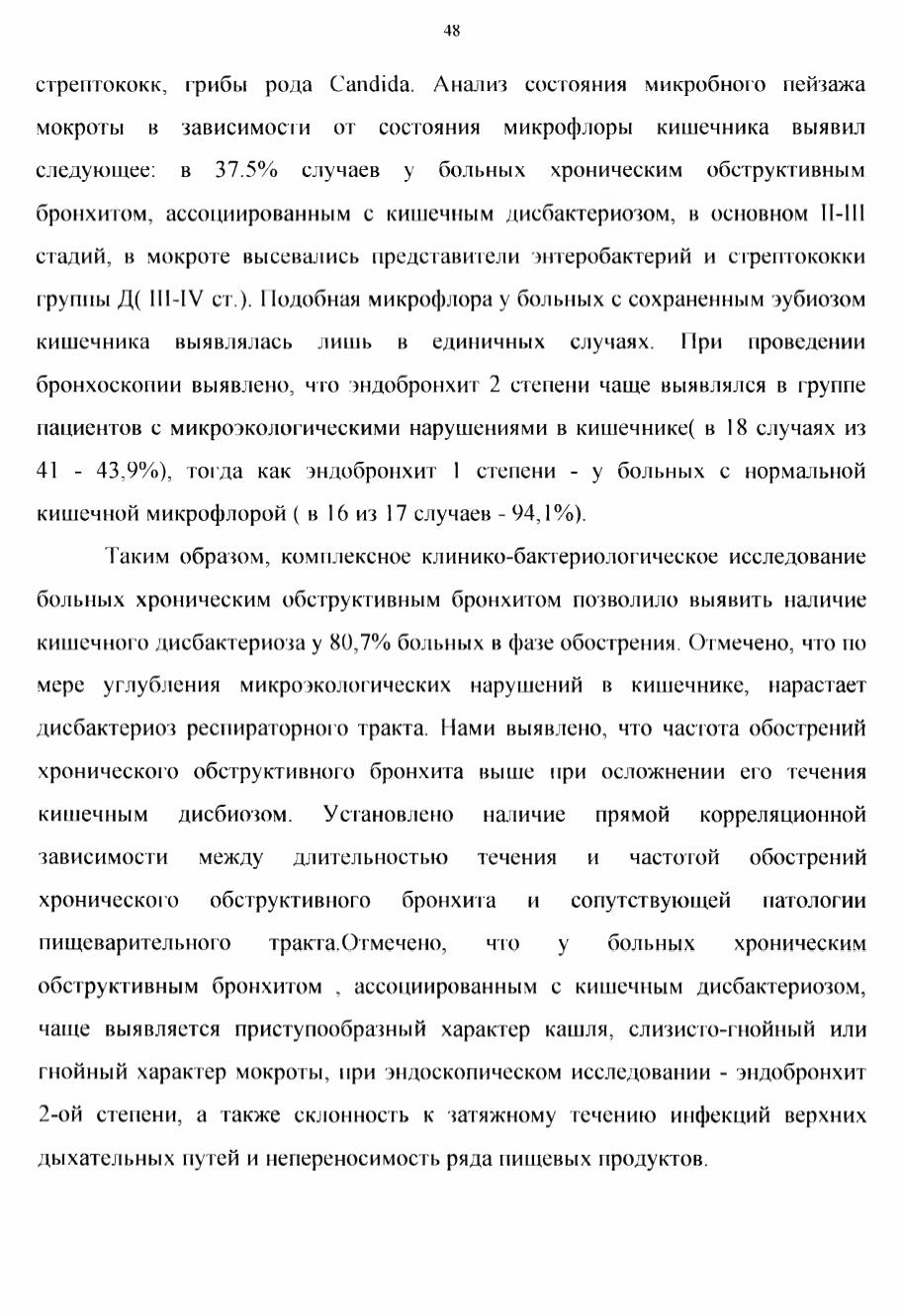 48

стрептококк, грибы рода Candida. Анализ состояния микробного пейзажа мокроты в зависимости от состояния микрофлоры кишечника выявил следующее: в 37.5% случаев у больных хроническим обструктивным бронхитом, ассоциированным с кишечным дисбактериозом, в основном II-III стадий, в мокроте высевались представители энтеробактерий и стрептококки группы Д( III-IV ст.). Подобная микрофлора у больных с сохраненным эубиозом кишечника выявлялась лишь в единичных случаях. При проведении бронхоскопии выявлено, что эндобронхит 2 степени чаще выявлялся в группе пациентов с микроэкологическими нарушениями в кишечнике( в 18 случаях из 41 - 43,9%), тогда как эндобронхит 1 степени - у больных с нормальной кишечной микрофлорой ( в 16 из 17 случаев - 94,1%).

Таким образом, комплексное клинико-бактериологическое исследование больных хроническим обструктивным бронхитом позволило выявить наличие кишечного дисбактериоза у 80,7% больных в фазе обострения. Отмечено, что по мере углубления микроэкологических нарушений в кишечнике, нарастает дисбактериоз респираторного тракта. Нами выявлено, что частота обострений хронического обструктивного бронхита выше при осложнении его течения кишечным дисбиозом. Установлено наличие прямой корреляционной зависимости между длительностью течения и частотой обострений хронического обструктивного бронхита и сопутствующей патологии пищеварительного тракта.Отмечено, что у больных хроническим обструктивным бронхитом , ассоциированным с кишечным дисбактериозом, чаще выявляется приступообразный характер кашля, слизисто-гнойный или гнойный характер мокроты, при эндоскопическом исследовании - эндобронхит 2-ой степени, а также склонность к затяжному течению инфекций верхних дыхательных путей и непереносимость ряда пищевых продуктов.